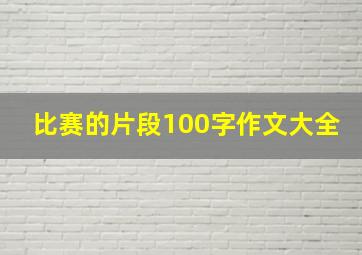 比赛的片段100字作文大全